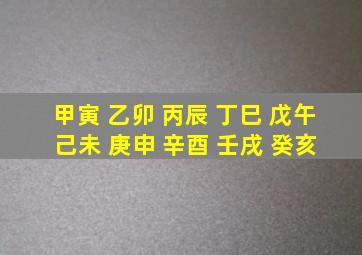 甲寅 乙卯 丙辰 丁巳 戊午
己未 庚申 辛酉 壬戌 癸亥